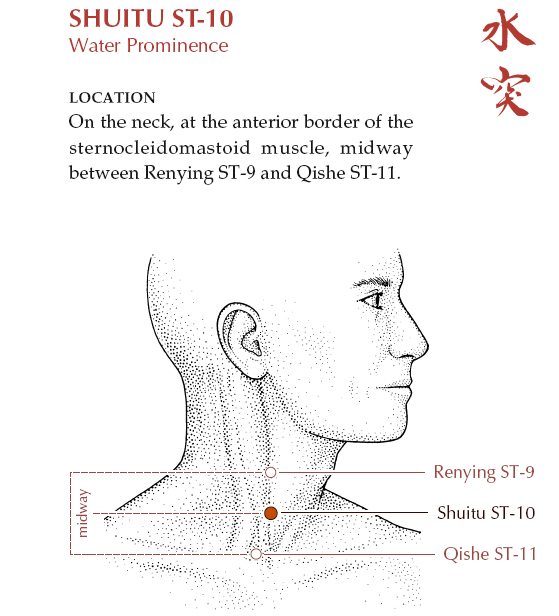 SHUITU ST-10
Water Prominence

水突

LOCATION
On the neck, at the anterior border of the sternocleidomastoid muscle, midway between Renying ST-9 and Qishe ST-11.

midway

Renying ST-9

Shuitu ST-10

Qishe ST-11